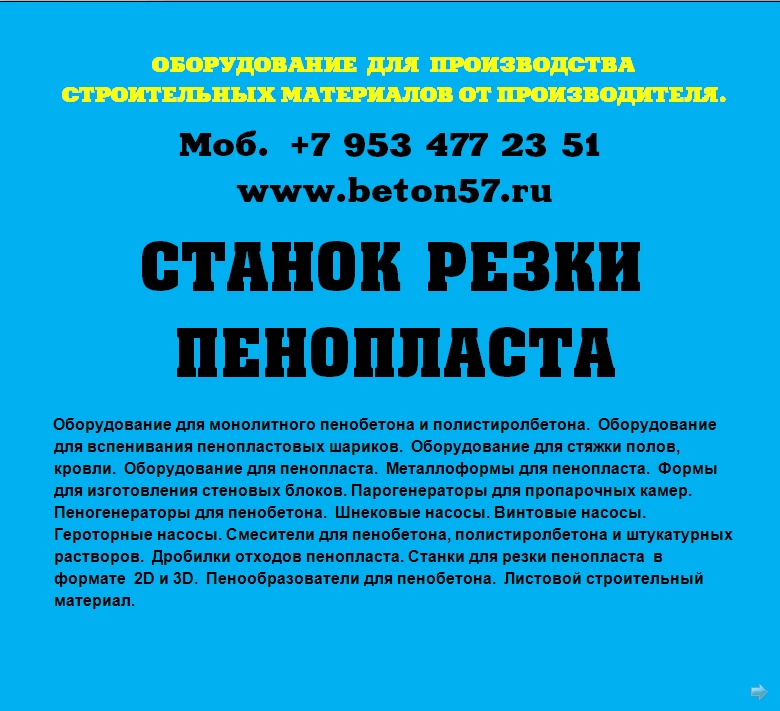 ОБОРУДОВАНИЕ ДЛЯ ПРОИЗВОДСТВА
СТРОИТЕЛЬНЫХ МАТЕРИАЛОВ ОТ ПРОИЗВОДИТЕЛЯ.

Моб. +7 953 477 23 51

www.beton57.ru

СТАНОК РЕЗКИ
ПЕНОПЛАСТА

Оборудование для монолитного пенобетона и полистиролбетона. Оборудование для вспенивания пенопластовых шариков. Оборудование для стяжки полов, кровли. Оборудование для пенопласта. Металлоформы для пенопласта. Формы для изготовления стеновых блоков. Парогенераторы для пропарочных камер. Пеногенераторы для пенобетона. Шнековые насосы. Винтовые насосы. Героторные насосы. Смесители для пенобетона, полистиролбетона и штукатурных растворов. Дробилки отходов пенопласта. Станки для резки пенопласта в формате 2D и 3D. Пенообразователи для пенобетона. Листовой строительный материал.